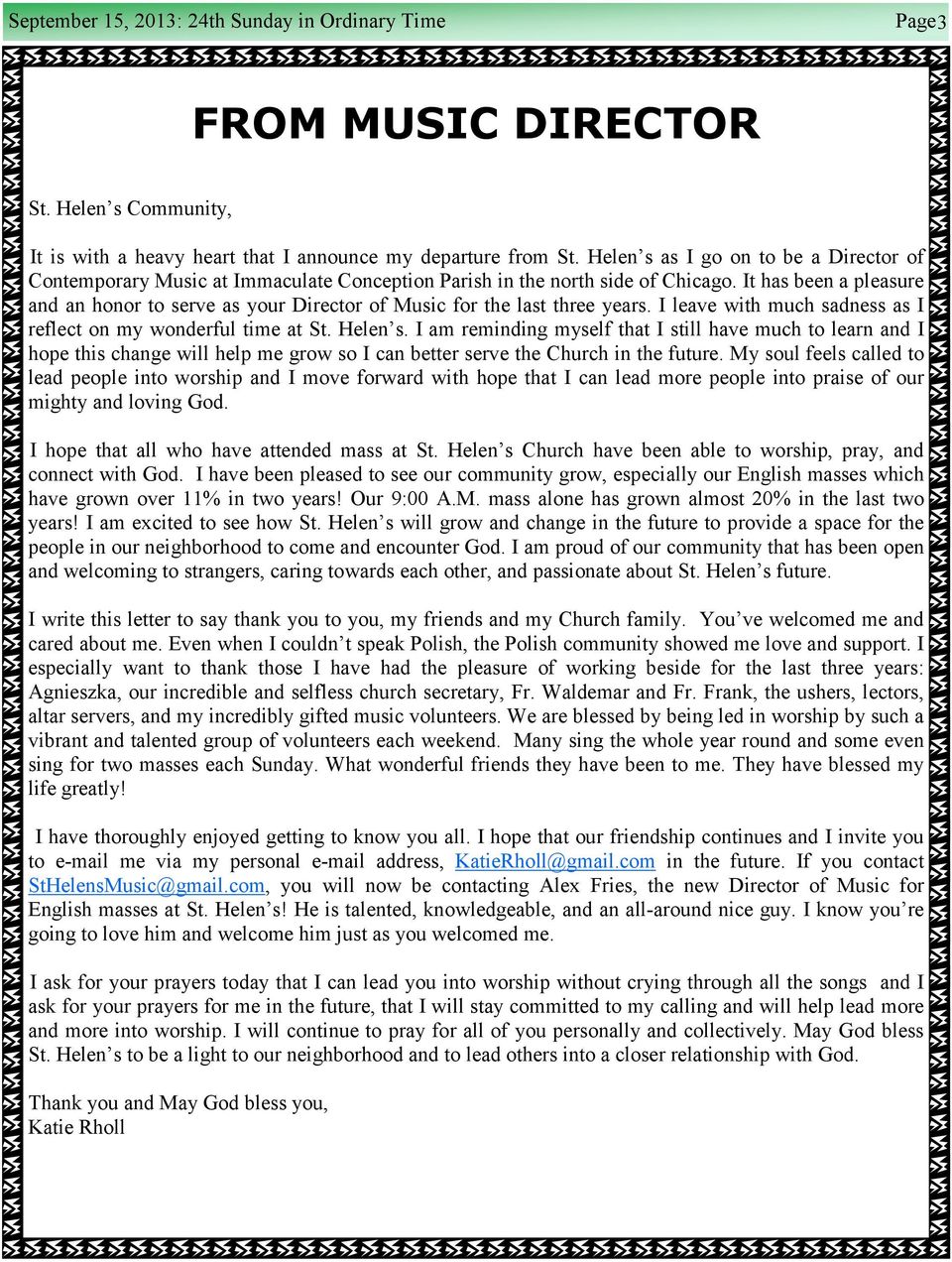 September 15, 2013: 24th Sunday in Ordinary Time Page3

FROM MUSIC DIRECTOR

St. Helen's Community,

It is with a heavy heart that I announce my departure from St. Helen's as I go on to be a Director of Contemporary Music at Immaculate Conception Parish in the north side of Chicago. It has been a pleasure and an honor to serve as your Director of Music for the last three years. I leave with much sadness as I reflect on my wonderful time at St. Helen's. I am reminding myself that I still have much to learn and I hope this change will help me grow so I can better serve the Church in the future. My soul feels called to lead people into worship and I move forward with hope that I can lead more people into praise of our mighty and loving God.

I hope that all who have attended mass at St. Helen's Church have been able to worship, pray, and connect with God. I have been pleased to see our community grow, especially our English masses which have grown over 11% in two years! Our 9:00 A.M. mass alone has grown almost 20% in the last two years! I am excited to see how St. Helen's will grow and change in the future to provide a space for the people in our neighborhood to come and encounter God. I am proud of our community that has been open and welcoming to strangers, caring towards each other, and passionate about St. Helen's future.

I write this letter to say thank you to you, my friends and my Church family. You've welcomed me and cared about me. Even when I couldn't speak Polish, the Polish community showed me love and support. I especially want to thank those I have had the pleasure of working beside for the last three years: Agnieszka, our incredible and selfless church secretary, Fr. Waldemar and Fr. Frank, the ushers, lectors, altar servers, and my incredibly gifted music volunteers. We are blessed by being led in worship by such a vibrant and talented group of volunteers each weekend. Many sing the whole year round and some even sing for two masses each Sunday. What wonderful friends they have been to me. They have blessed my life greatly!

I have thoroughly enjoyed getting to know you all. I hope that our friendship continues and I invite you to e-mail me via my personal e-mail address, KatieRholl@gmail.com in the future. If you contact StHelensMusic@gmail.com, you will now be contacting Alex Fries, the new Director of Music for English masses at St. Helen's! He is talented, knowledgeable, and an all-around nice guy. I know you're going to love him and welcome him just as you welcomed me.

I ask for your prayers today that I can lead you into worship without crying through all the songs and I ask for your prayers for me in the future, that I will stay committed to my calling and will help lead more and more into worship. I will continue to pray for all of you personally and collectively. May God bless St. Helen's to be a light to our neighborhood and to lead others into a closer relationship with God.

Thank you and May God bless you,
Katie Rholl